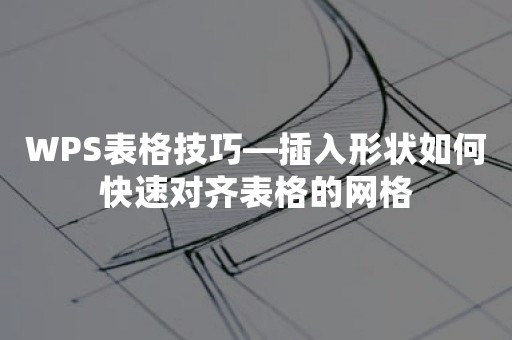 WPS表格技巧—插入形状如何快速对齐表格的网格